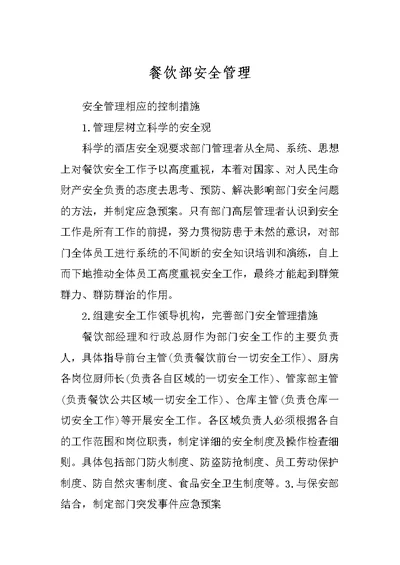 餐饮部安全管理

安全管理相应的控制措施

1.管理层树立科学的安全观

科学的酒店安全观要求部门管理者从全局、系统、思想上对餐饮安全工作予以高度重视，本着对国家、对人民生命财产安全负责的态度去思考、预防、解决影响部门安全问题的方法，并制定应急预案。只有部门高层管理者认识到安全工作是所有工作的前提，努力贯彻防患于未然的意识，对部门全体员工进行系统的不间断的安全知识培训和演练，自上而下地推动全体员工高度重视安全工作，最终才能起到群策群力、群防群治的作用。

2.组建安全工作领导机构，完善部门安全管理措施

餐饮部经理和行政总厨作为部门安全工作的主要负责人，具体指导前台主管(负责餐饮前台一切安全工作)、厨房各岗位厨师长(负责各自区域的一切安全工作)、管家部主管(负责餐饮公共区域一切安全工作)、仓库主管(负责仓库一切安全工作)等开展安全工作。各区域负责人必须根据各自的工作范围和岗位职责，制定详细的安全制度及操作检查细则。具体包括部门防火制度、防盗防抢制度、员工劳动保护制度、防自然灾害制度、食品安全卫生制度等。3.与保安部结合，制定部门突发事件应急预案